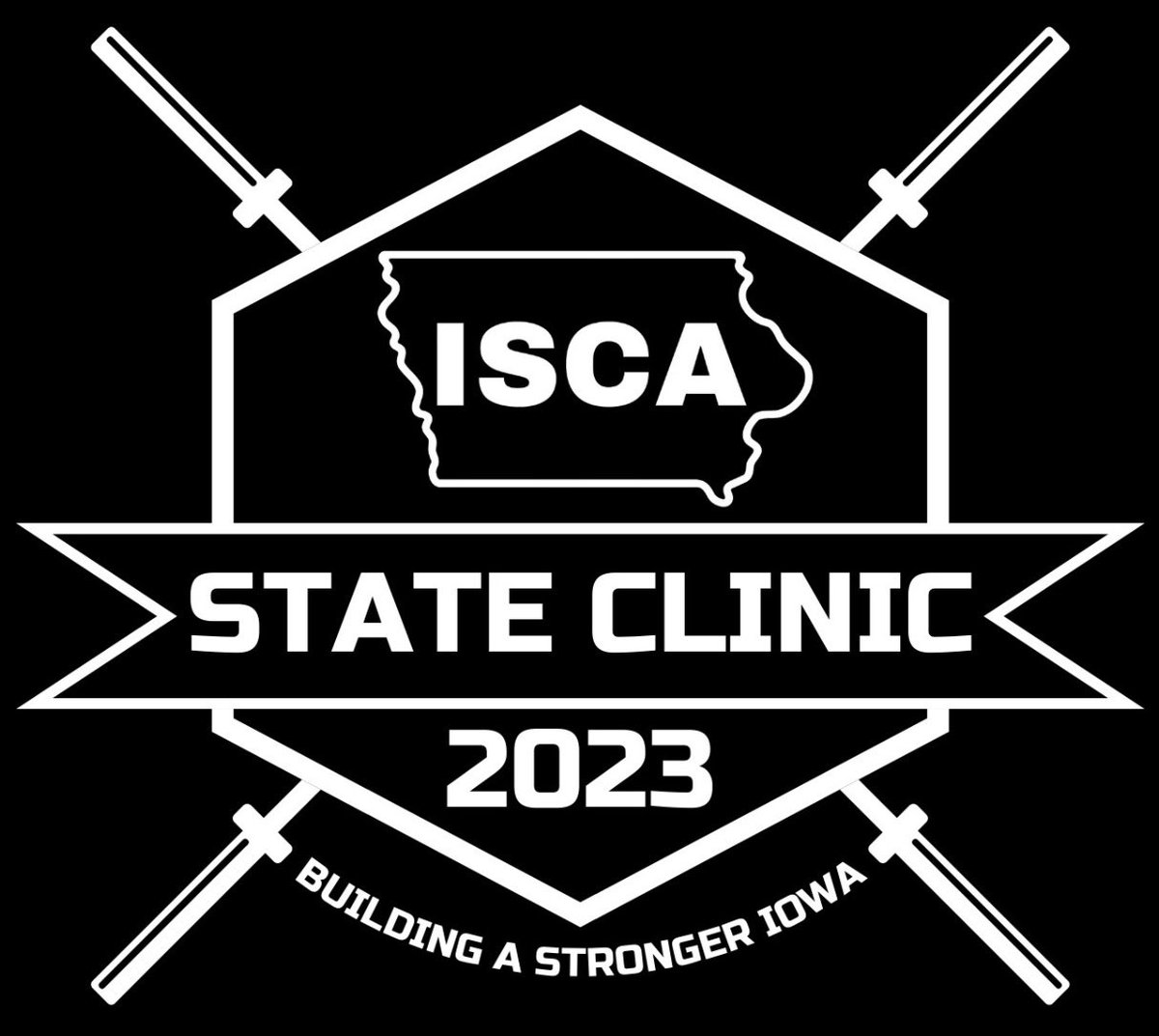 ISCA

STATE CLINIC

2023

BUILDING A STRONGER IOWA